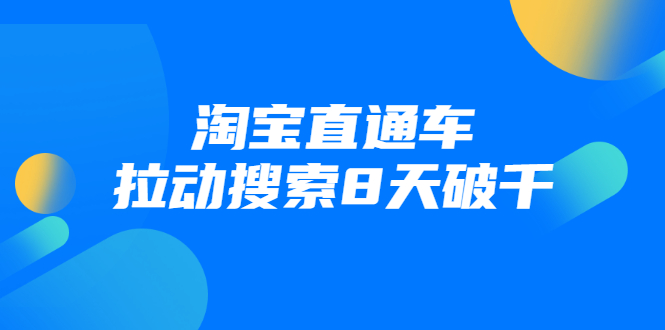 淘宝直通车
拉动搜索8天破千